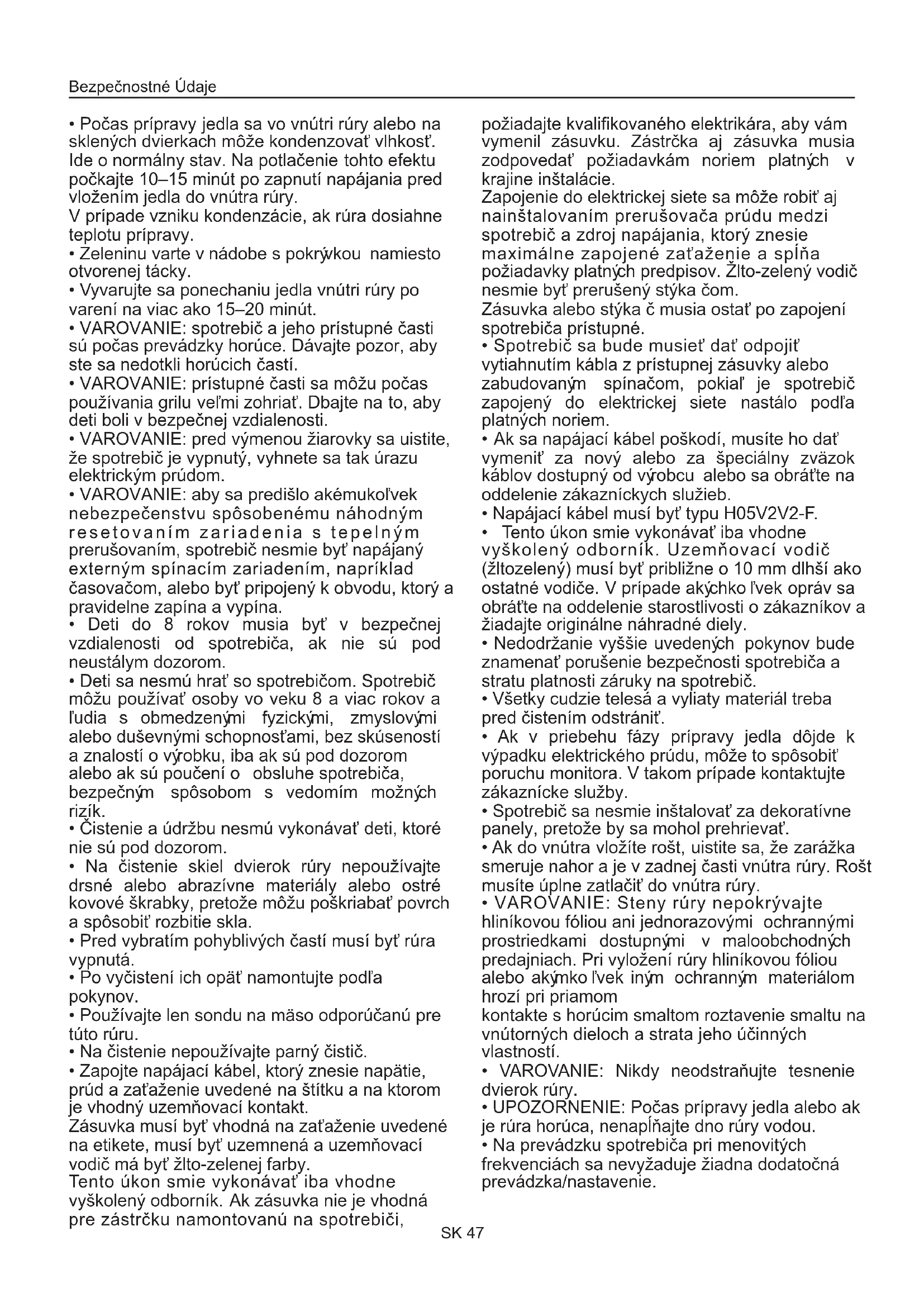 Bezpečnostné Údaje

• Počas prípravy jedla sa vo vnútri rúry alebo na sklených dvierkach môže kondenzovať vlhkosť. Ide o normálny stav. Na potlačenie tohto efektu počkajte 10–15 minút po zapnutí napájania pred vložením jedla do vnútra rúry.
V prípade vzniku kondenzácie, ak rúra dosiahne teplotu prípravy.
• Zeleninu varte v nádobe s pokrývkou namiesto otvorenej tácky.
• Vyvarujte sa ponechaniu jedla vnútri rúry po varení na viac ako 15–20 minút.
• VAROVANIE: spotrebič a jeho prístupné časti sú počas prevádzky horúce. Dávajte pozor, aby ste sa nedotkli horúcich častí.
• VAROVANIE: prístupné časti sa môžu počas používania grilu veľmi zohriať. Dbajte na to, aby deti boli v bezpečnej vzdialenosti.
• VAROVANIE: pred výmenou žiarovky sa uistite, že spotrebič je vypnutý, vyhnete sa tak úrazu elektrickým prúdom.
• VAROVANIE: aby sa predišlo akémukoľvek nebezpečenstvu spôsobenému náhodným resetovaním zariadenia s tepelným prerušovaním, spotrebič nesmie byť napájaný externým spínacím zariadením, napríklad časovačom, alebo byť pripojený k obvodu, ktorý a pravidelne zapína a vypína.
• Deti do 8 rokov musia byť v bezpečnej vzdialenosti od spotrebiča, ak nie sú pod neustálym dozorom.
• Deti sa nesmú hrať so spotrebičom. Spotrebič môžu používať osoby vo veku 8 a viac rokov a ľudia s obmedzenými fyzickými, zmyslovými alebo duševnými schopnosťami, bez skúseností a znalostí o výrobku, iba ak sú pod dozorom alebo ak sú poučení o obsluhe spotrebiča, bezpečným spôsobom s vedomím možných rizík.
• Čistenie a údržbu nesmú vykonávať deti, ktoré nie sú pod dozorom.
• Na čistenie skiel dvierok rúry nepoužívajte drsné alebo abrazívne materiály alebo ostré kovové škrabky, pretože môžu poškriabať povrch a spôsobiť rozbitie skla.
• Pred vybratím pohyblivých častí musí byť rúra vypnutá.
• Po vyčistení ich opäť namontujte podľa pokynov.
• Používajte len sondu na mäso odporúčanú pre túto rúru.
• Na čistenie nepoužívajte parný čistič.
• Zapojte napájací kábel, ktorý znesie napätie, prúd a zaťaženie uvedené na štítku a na ktorom je vhodný uzemňovací kontakt.
Zásuvka musí byť vhodná na zaťaženie uvedené na etikete, musí byť uzemnená a uzemňovací vodič má byť žlto-zelenej farby.
Tento úkon smie vykonávať iba vhodne vyškolený odborník. Ak zásuvka nie je vhodná pre zástrčku namontovanú na spotrebiči, požiadajte kvalifikovaného elektrikára, aby vám vymenil zásuvku. Zástrčka aj zásuvka musia zodpovedať požiadavkám noriem platných v krajine inštalácie.
Zapojenie do elektrickej siete sa môže robiť aj nainštalovaním prerušovača prúdu medzi spotrebič a zdroj napájania, ktorý znesie maximálne zapojené zaťaženie a spĺňa požiadavky platných predpisov. Žlto-zelený vodič nesmie byť prerušený stýka čom.
Zásuvka alebo stýka č musia ostať po zapojení spotrebiča prístupné.
• Spotrebič sa bude musieť dať odpojiť vytiahnutím kábla z prístupnej zásuvky alebo zabudovaným spínačom, pokiaľ je spotrebič zapojený do elektrickej siete nastálo podľa platných noriem.
• Ak sa napájací kábel poškodí, musíte ho dať vymeniť za nový alebo za špeciálny zväzok káblov dostupný od výrobcu alebo sa obráťte na oddelenie zákazníckych služieb.
• Napájací kábel musí byť typu H05V2V2-F.
• Tento úkon smie vykonávať iba vhodne vyškolený odborník. Uzemňovací vodič (žltozelený) musí byť približne o 10 mm dlhší ako ostatné vodiče. V prípade akýchko ľvek opráv sa obráťte na oddelenie starostlivosti o zákazníkov a žiadajte originálne náhradné diely.
• Nedodržanie vyššie uvedených pokynov bude znamenať porušenie bezpečnosti spotrebiča a stratu platnosti záruky na spotrebič.
• Všetky cudzie telesá a vyliaty materiál treba pred čistením odstrániť.
• Ak v priebehu fázy prípravy jedla dôjde k výpadku elektrického prúdu, môže to spôsobiť poruchu monitora. V takom prípade kontaktujte zákaznícke služby.
• Spotrebič sa nesmie inštalovať za dekoratívne panely, pretože by sa mohol prehrievať.
• Ak do vnútra vložíte rošt, uistite sa, že zarážka smeruje nahor a je v zadnej časti vnútra rúry. Rošt musíte úplne zatlačiť do vnútra rúry.
• VAROVANIE: Steny rúry nepokrývajte hliníkovou fóliou ani jednorazovými ochrannými prostriedkami dostupnými v maloobchodných predajniach. Pri vyložení rúry hliníkovou fóliou alebo akýmko ľvek iným ochranným materiálom hrozí pri priamom
kontakte s horúcim smaltom roztavenie smaltu na vnútorných dieloch a strata jeho účinných vlastností.
• VAROVANIE: Nikdy neodstraňujte tesnenie dvierok rúry.
• UPOZORNENIE: Počas prípravy jedla alebo ak je rúra horúca, nenapĺňajte dno rúry vodou.
• Na prevádzku spotrebiča pri menovitých frekvenciách sa nevyžaduje žiadna dodatočná prevádzka/nastavenie.

SK 47